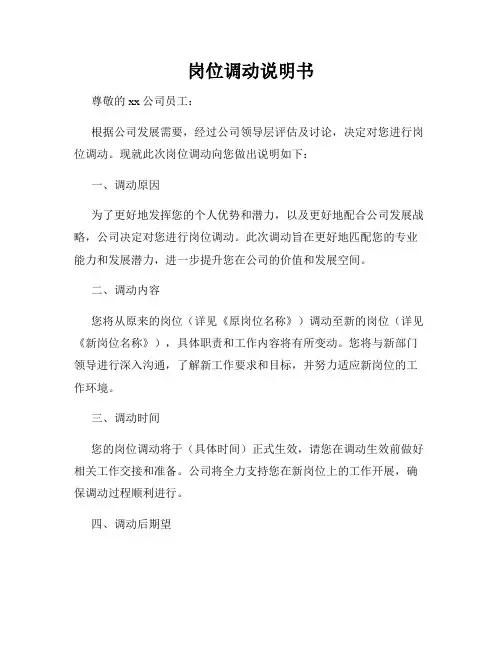 岗位调动说明书

尊敬的 xx 公司员工：

根据公司发展需要，经过公司领导层评估及讨论，决定对您进行岗位调动。现就此次岗位调动向您做出说明如下：

一、调动原因

为了更好地发挥您的个人优势和潜力，以及更好地配合公司发展战略，公司决定对您进行岗位调动。此次调动旨在更好地匹配您的专业能力和发展潜力，进一步提升您在公司的价值和发展空间。

二、调动内容

您将从原来的岗位（详见《原岗位名称》）调动至新的岗位（详见《新岗位名称》），具体职责和工作内容将有所变动。您将与新部门领导进行深入沟通，了解新工作要求和目标，并努力适应新岗位的工作环境。

三、调动时间

您的岗位调动将于（具体时间）正式生效，请您在调动生效前做好相关工作交接和准备。公司将全力支持您在新岗位上的工作开展，确保调动过程顺利进行。

四、调动后期望